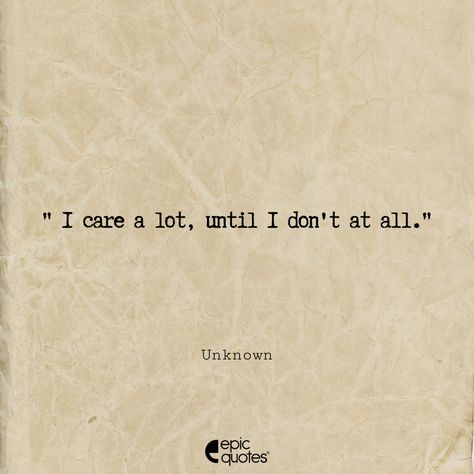 " I care a lot, until I don't at all."

Unknown

epic quotes